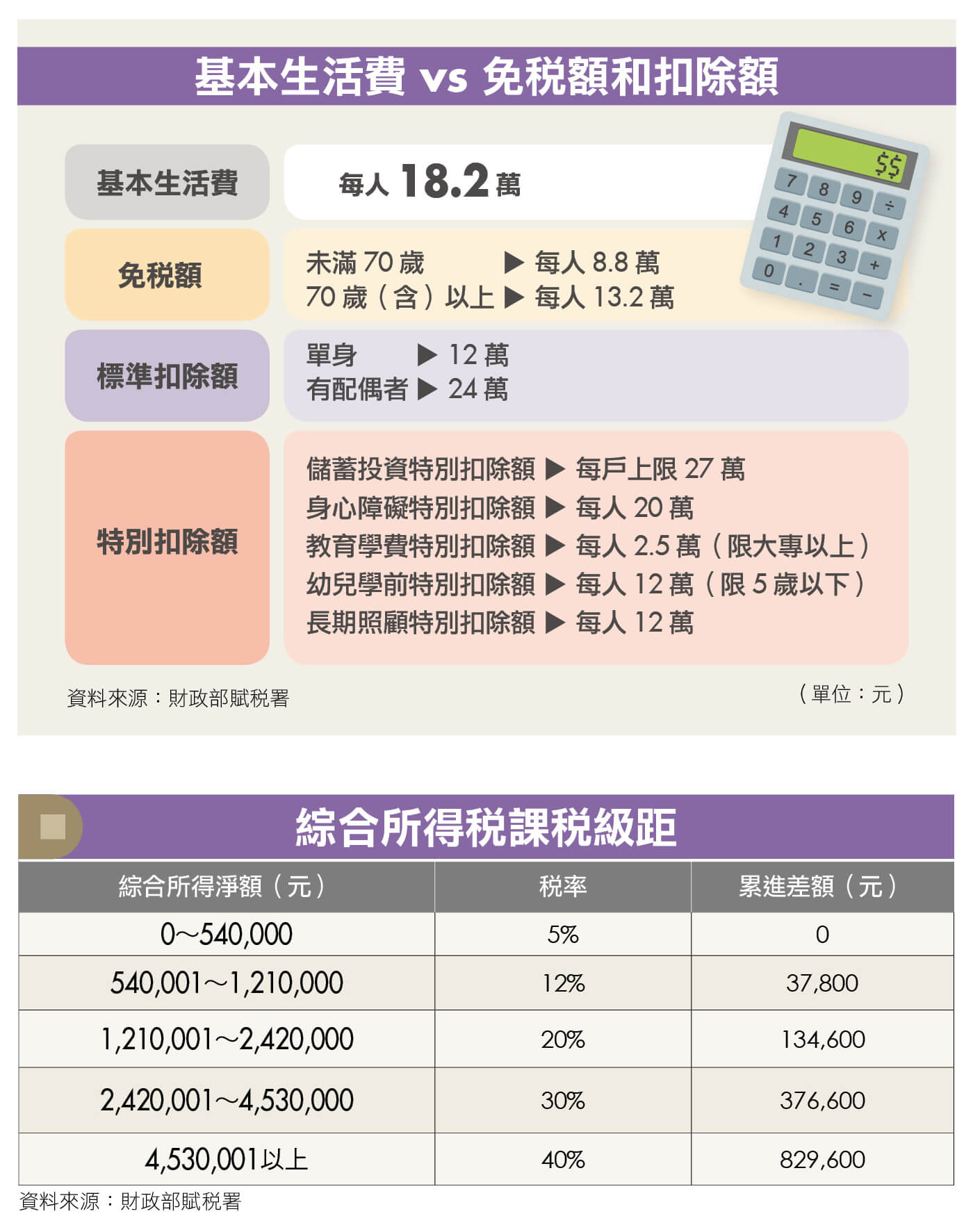 基本生活費 vs 免稅額和扣除額

基本生活費
每人 18.2 萬

$$
7 8 9 ÷
4 5 6 x
1 2 3 +
0 . = −

免稅額
未滿 70 歲 ▶ 每人 8.8 萬
70 歲（含）以上 ▶ 每人 13.2 萬

標準扣除額
單身 ▶ 12 萬
有配偶者 ▶ 24 萬

特別扣除額
儲蓄投資特別扣除額 ▶ 每戶上限 27 萬
身心障礙特別扣除額 ▶ 每人 20 萬
教育學費特別扣除額 ▶ 每人 2.5 萬（限大專以上）
幼兒學前特別扣除額 ▶ 每人 12 萬（限 5 歲以下）
長期照顧特別扣除額 ▶ 每人 12 萬

資料來源：財政部賦稅署
（單位：元）

綜合所得稅課稅級距

| 綜合所得淨額（元） | 稅率 | 累進差額（元） |
|---|---|---|
| 0～540,000 | 5% | 0 |
| 540,001～1,210,000 | 12% | 37,800 |
| 1,210,001～2,420,000 | 20% | 134,600 |
| 2,420,001～4,530,000 | 30% | 376,600 |
| 4,530,001以上 | 40% | 829,600 |

資料來源：財政部賦稅署